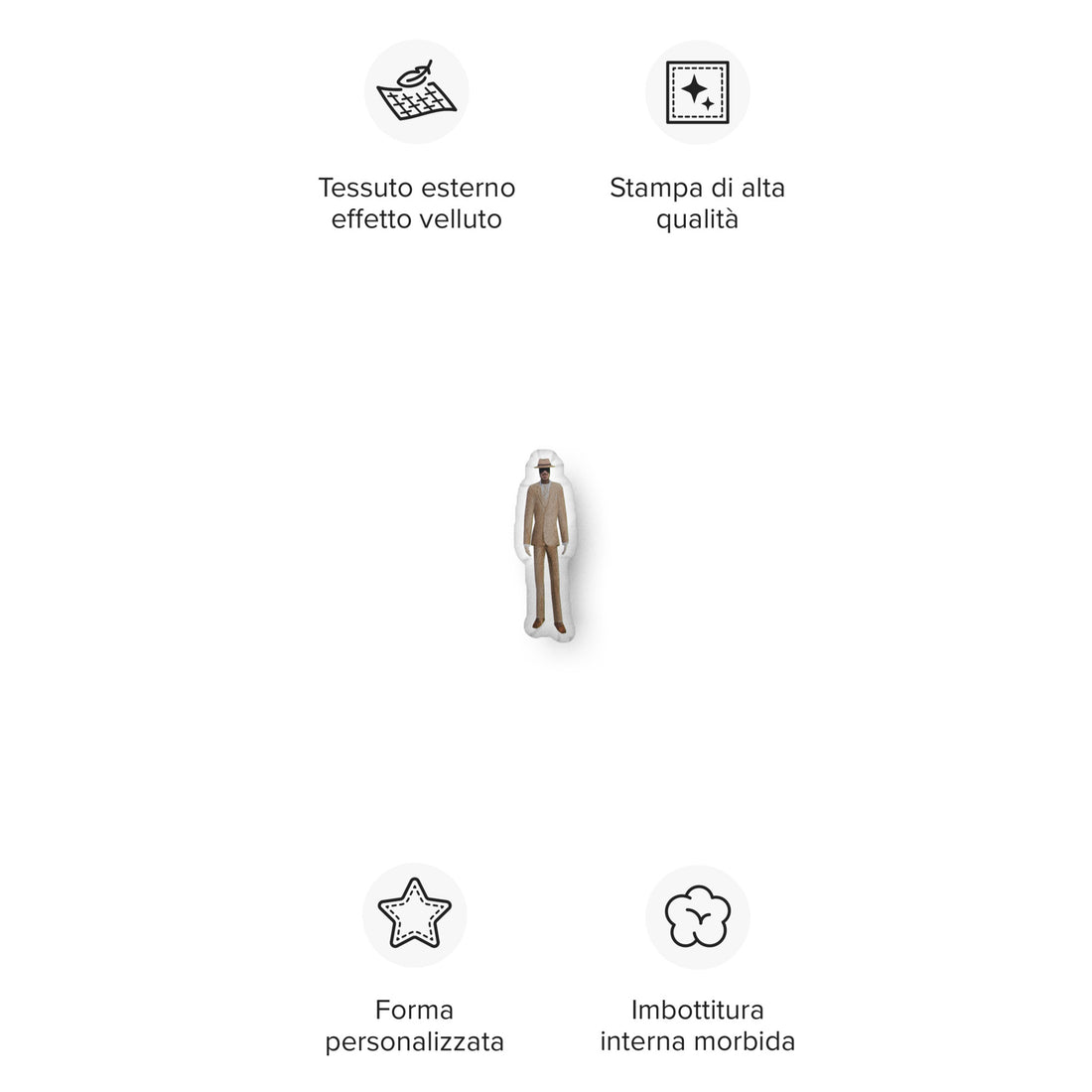 Tessuto esterno effetto velluto

Stampa di alta qualità

Forma personalizzata

Imbottitura interna morbida